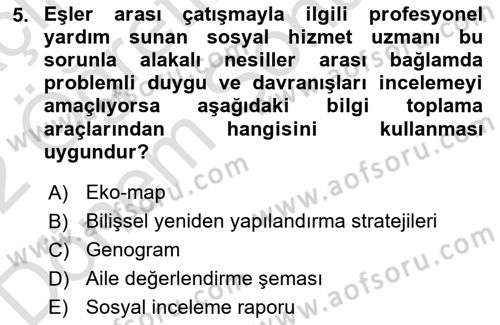 5. Eşler arası çatışmayla ilgili profesyonel yardım sunan sosyal hizmet uzmanı bu sorunla alakalı nesiller arası bağlamda problemli duygu ve davranışları incelemeyi amaçlıyorsa aşağıdaki bilgi toplama araçlarından hangisini kullanması uygundur?

A) Eko-map
B) Bilişsel yeniden yapılandırma stratejileri
C) Genogram
D) Aile değerlendirme şeması
E) Sosyal inceleme raporu

www.aofsoru.com